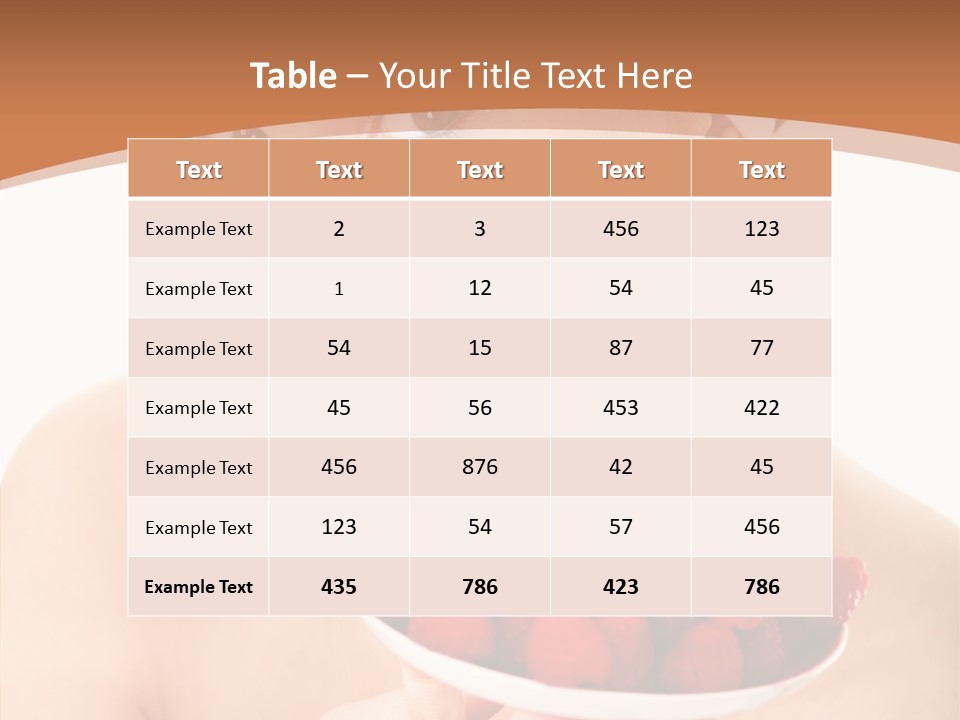 Table – Your Title Text Here

| Text | Text | Text | Text | Text |
|---|---|---|---|---|
| Example Text | 2 | 3 | 456 | 123 |
| Example Text | 1 | 12 | 54 | 45 |
| Example Text | 54 | 15 | 87 | 77 |
| Example Text | 45 | 56 | 453 | 422 |
| Example Text | 456 | 876 | 42 | 45 |
| Example Text | 123 | 54 | 57 | 456 |
| Example Text | 435 | 786 | 423 | 786 |